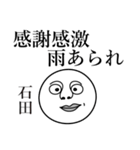 感謝感激
雨あられ

石田